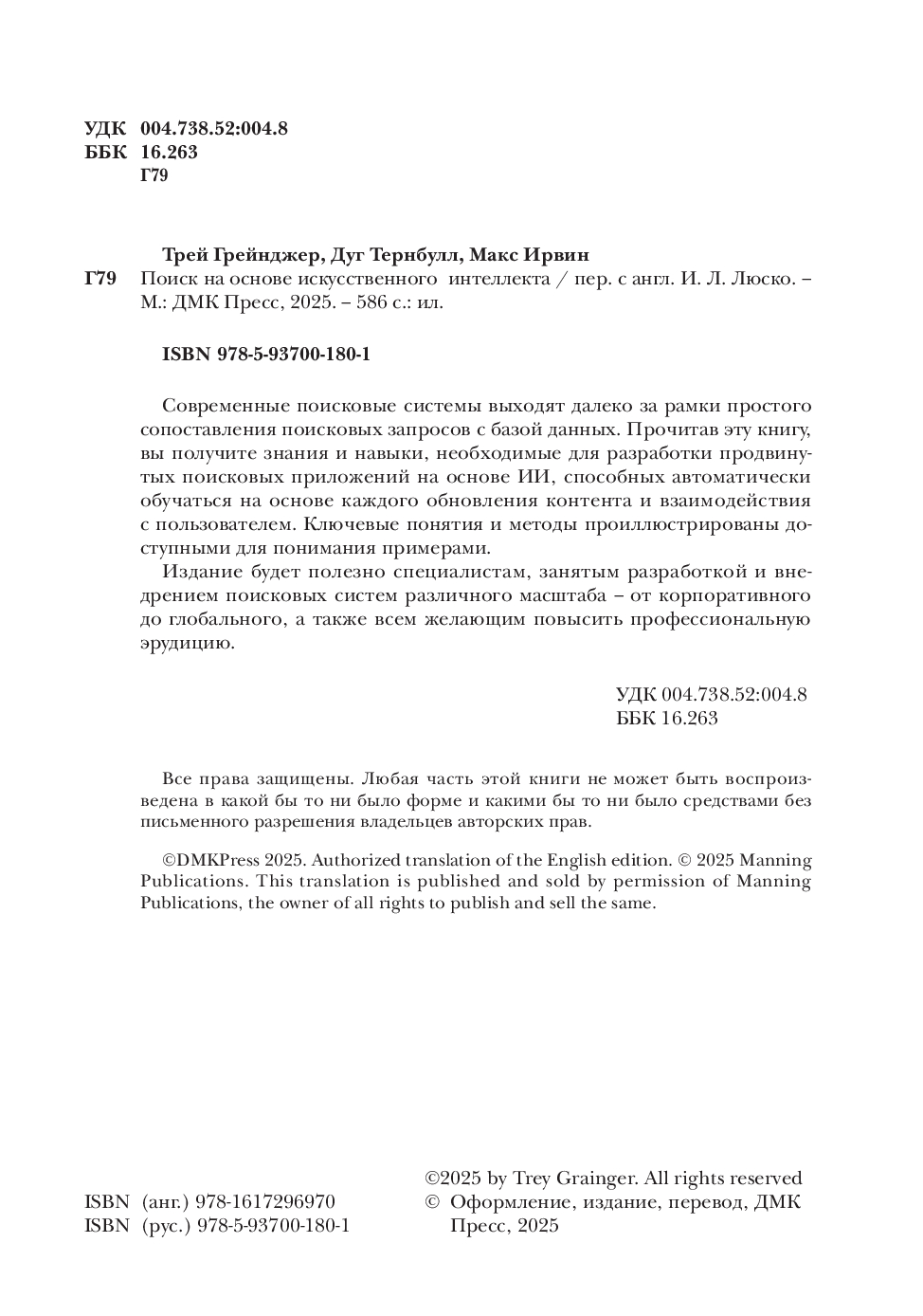 УДК 004.738.52:004.8
ББК 16.263
Г79

Трей Грейнджер, Дуг Тернбулл, Макс Ирвин
Г79 Поиск на основе искусственного интеллекта / пер. с англ. И. Л. Люско. – М.: ДМК Пресс, 2025. – 586 с.: ил.

ISBN 978-5-93700-180-1

Современные поисковые системы выходят далеко за рамки простого сопоставления поисковых запросов с базой данных. Прочитав эту книгу, вы получите знания и навыки, необходимые для разработки продвинутых поисковых приложений на основе ИИ, способных автоматически обучаться на основе каждого обновления контента и взаимодействия с пользователем. Ключевые понятия и методы проиллюстрированы доступными для понимания примерами.

Издание будет полезно специалистам, занятым разработкой и внедрением поисковых систем различного масштаба – от корпоративного до глобального, а также всем желающим повысить профессиональную эрудицию.

УДК 004.738.52:004.8
ББК 16.263

Все права защищены. Любая часть этой книги не может быть воспроизведена в какой бы то ни было форме и какими бы то ни было средствами без письменного разрешения владельцев авторских прав.

©DMKPress 2025. Authorized translation of the English edition. © 2025 Manning Publications. This translation is published and sold by permission of Manning Publications, the owner of all rights to publish and sell the same.

ISBN (анг.) 978-1617296970
ISBN (рус.) 978-5-93700-180-1

©2025 by Trey Grainger. All rights reserved
© Оформление, издание, перевод, ДМК Пресс, 2025